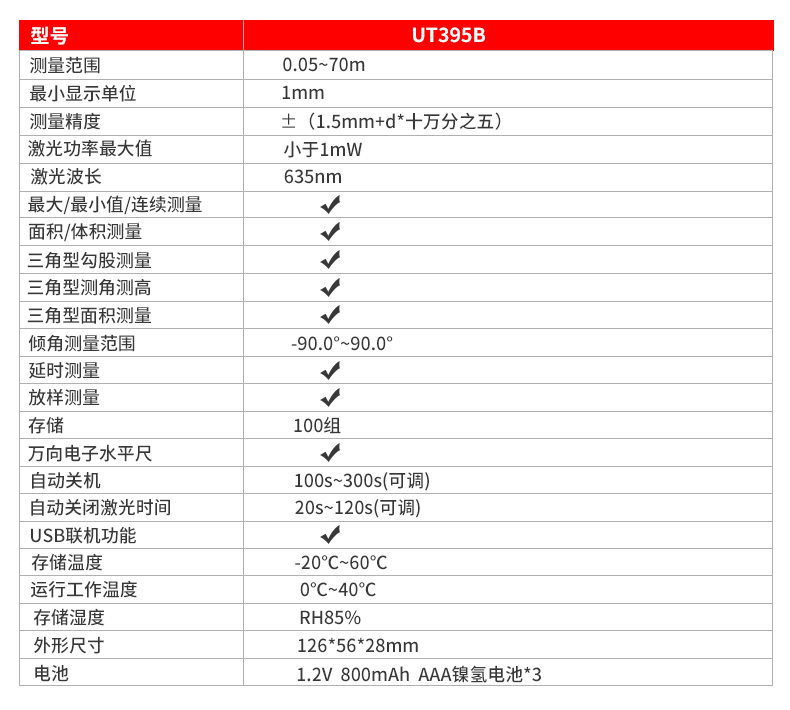 | 型号 | UT395B |
|---|---|
| 测量范围 | 0.05~70m |
| 最小显示单位 | 1mm |
| 测量精度 | ±（1.5mm+d*十万分之五） |
| 激光功率最大值 | 小于1mW |
| 激光波长 | 635nm |
| 最大/最小值/连续测量 | ✔ |
| 面积/体积测量 | ✔ |
| 三角型勾股测量 | ✔ |
| 三角型测角测高 | ✔ |
| 三角型面积测量 | ✔ |
| 倾角测量范围 | -90.0°~90.0° |
| 延时测量 | ✔ |
| 放样测量 | ✔ |
| 存储 | 100组 |
| 万向电子水平尺 | ✔ |
| 自动关机 | 100s~300s(可调) |
| 自动关闭激光时间 | 20s~120s(可调) |
| USB联机功能 | ✔ |
| 存储温度 | -20°C~60°C |
| 运行工作温度 | 0°C~40°C |
| 存储湿度 | RH85% |
| 外形尺寸 | 126*56*28mm |
| 电池 | 1.2V 800mAh AAA镍氢电池*3 |